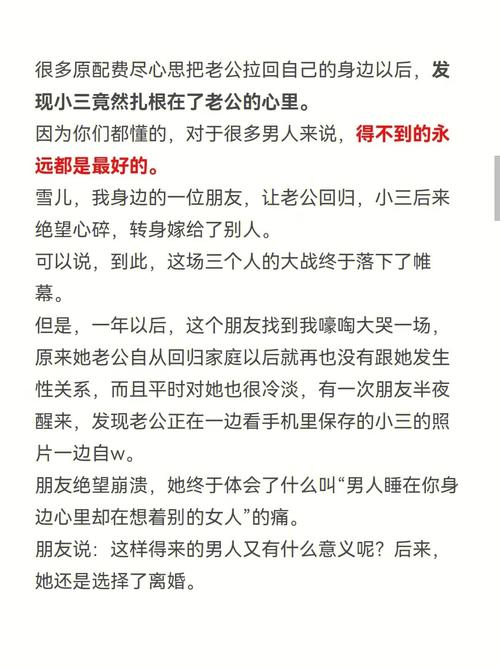 很多原配费尽心思把老公拉回自己的身边以后，发现小三竟然扎根在了老公的心里。
因为你们都懂的，对于很多男人来说，得不到的永远都是最好的。
雪儿，我身边的一位朋友，让老公回归，小三后来绝望心碎，转身嫁给了别人。
可以说，到此，这场三个人的大战终于落下了帷幕。
但是，一年以后，这个朋友找到我嚎啕大哭一场，原来她老公自从回归家庭以后就再也没有跟她发生性关系，而且平时对她也很冷淡，有一次朋友半夜醒来，发现老公正在一边看手机里保存的小三的照片一边自w。
朋友绝望崩溃，她终于体会了什么叫“男人睡在你身边心里却在想着别的女人”的痛。
朋友说：这样得来的男人又有什么意义呢？后来，她还是选择了离婚。